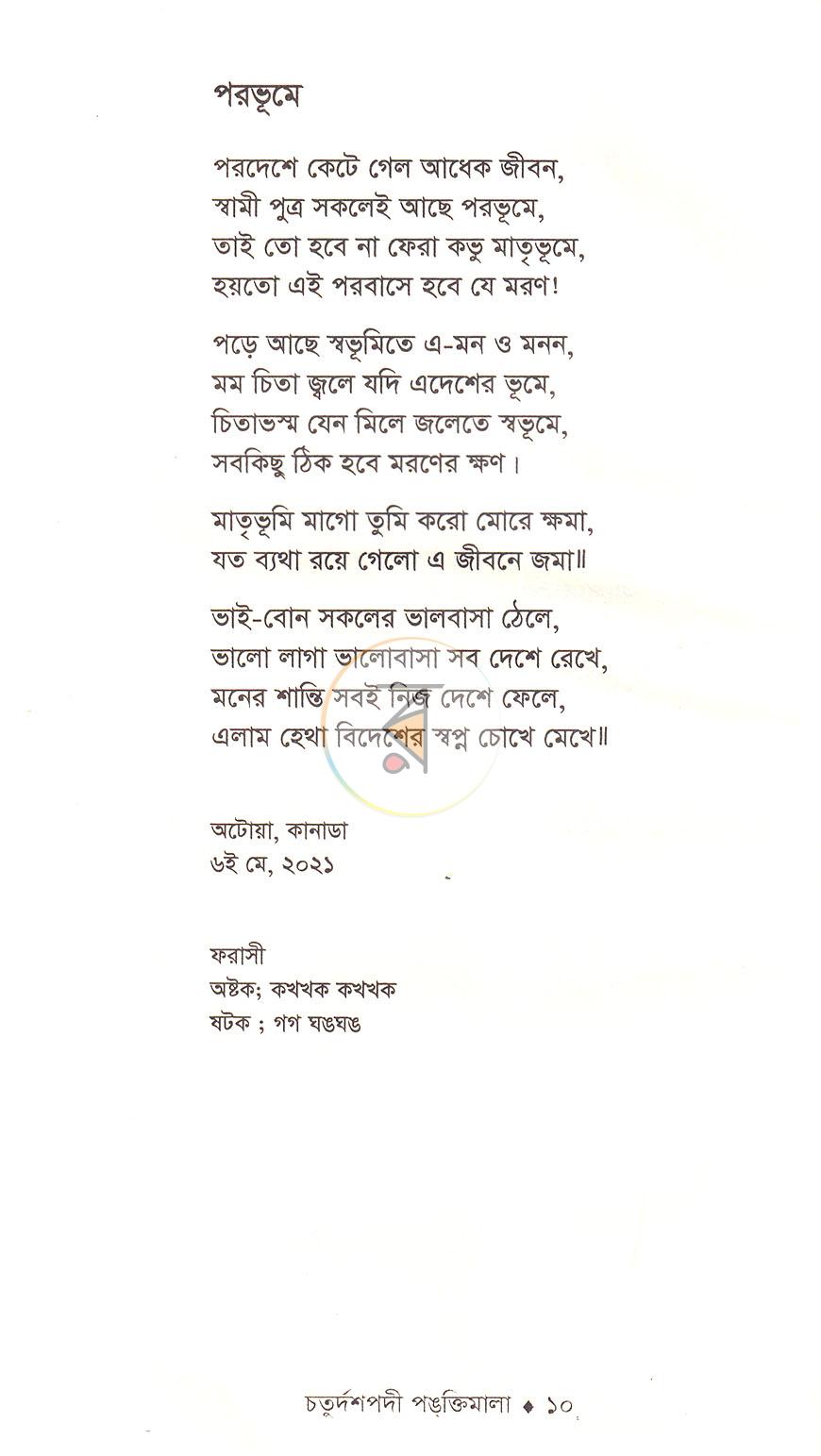 পরভূমে

পরদেশে কেটে গেল আধেক জীবন,
স্বামী পুত্র সকলেই আছে পরভূমে,
তাই তো হবে না ফেরা কভু মাতৃভূমে,
হয়তো এই পরবাসে হবে যে মরণ!

পড়ে আছে স্বভূমিতে এ-মন ও মনন,
মম চিতা জ্বলে যদি এদেশের ভূমে,
চিতাভস্ম যেন মিলে জলেতে স্বভূমে,
সবকিছু ঠিক হবে মরণের ক্ষণ।

মাতৃভূমি মাগো তুমি করো মোরে ক্ষমা,
যত ব্যথা রয়ে গেলো এ জীবনে জমা॥

ভাই-বোন সকলের ভালবাসা ঠেলে,
ভালো লাগা ভালোবাসা সব দেশে রেখে,
মনের শান্তি সবই নিজ দেশে ফেলে,
এলাম হেথা বিদেশের স্বপ্ন চোখে মেখে॥

অটোয়া, কানাডা
৬ই মে, ২০২১

ফরাসী
অষ্টক; কখখক কখখক
ষটক ; গগ ঘঙঘঙ

চতুর্দশপদী পঙ্‌ক্তিমালা ♦ ১০